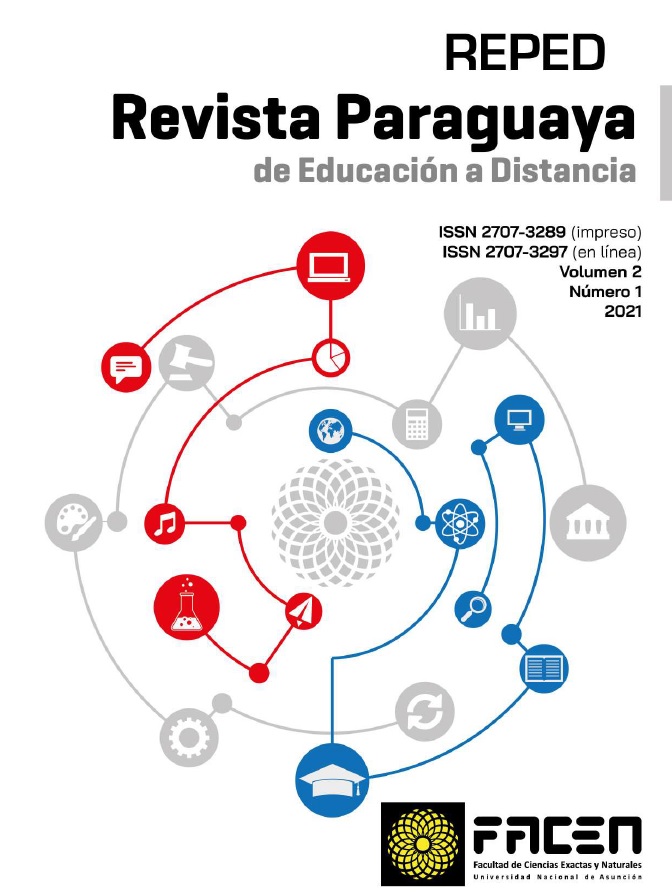 REPED
Revista Paraguaya
de Educación a Distancia

ISSN 2707-3289 (impreso)
ISSN 2707-3297 (en línea)
Volumen 2
Número 1
2021

FACEN
Facultad de Ciencias Exactas y Naturales
Universidad Nacional de Asunción